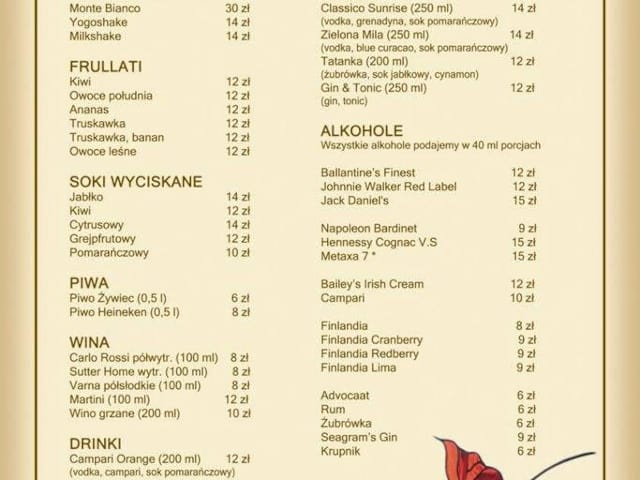 Monte Bianco 30 zł
Yogoshake 14 zł
Milkshake 14 zł

FRULLATI
Kiwi 12 zł
Owoce południa 12 zł
Ananas 12 zł
Truskawka 12 zł
Truskawka, banan 12 zł
Owoce leśne 12 zł

SOKI WYCISKANE
Jabłko 14 zł
Kiwi 12 zł
Cytrusowy 14 zł
Grejpfrutowy 12 zł
Pomarańczowy 10 zł

PIWA
Piwo Żywiec (0,5 l) 6 zł
Piwo Heineken (0,5 l) 8 zł

WINA
Carlo Rossi półwytr. (100 ml) 8 zł
Sutter Home wytr. (100 ml) 8 zł
Varna półsłodkie (100 ml) 8 zł
Martini (100 ml) 12 zł
Wino grzane (200 ml) 10 zł

DRINKI
Campari Orange (200 ml) 12 zł
(vodka, campari, sok pomarańczowy)

Classico Sunrise (250 ml) 14 zł
(vodka, grenadyna, sok pomarańczowy)
Zielona Mila (250 ml) 14 zł
(vodka, blue curacao, sok pomarańczowy)
Tatanka (200 ml) 12 zł
(żubrówka, sok jabłkowy, cynamon)
Gin & Tonic (250 ml) 12 zł
(gin, tonic)

ALKOHOLE
Wszystkie alkohole podajemy w 40 ml porcjach

Ballantine's Finest 12 zł
Johnnie Walker Red Label 12 zł
Jack Daniel's 15 zł

Napoleon Bardinet 9 zł
Hennessy Cognac V.S 15 zł
Metaxa 7 * 15 zł

Bailey's Irish Cream 12 zł
Campari 10 zł

Finlandia 8 zł
Finlandia Cranberry 9 zł
Finlandia Redberry 9 zł
Finlandia Lima 9 zł

Advocaat 6 zł
Rum 6 zł
Żubrówka 6 zł
Seagram's Gin 9 zł
Krupnik 6 zł